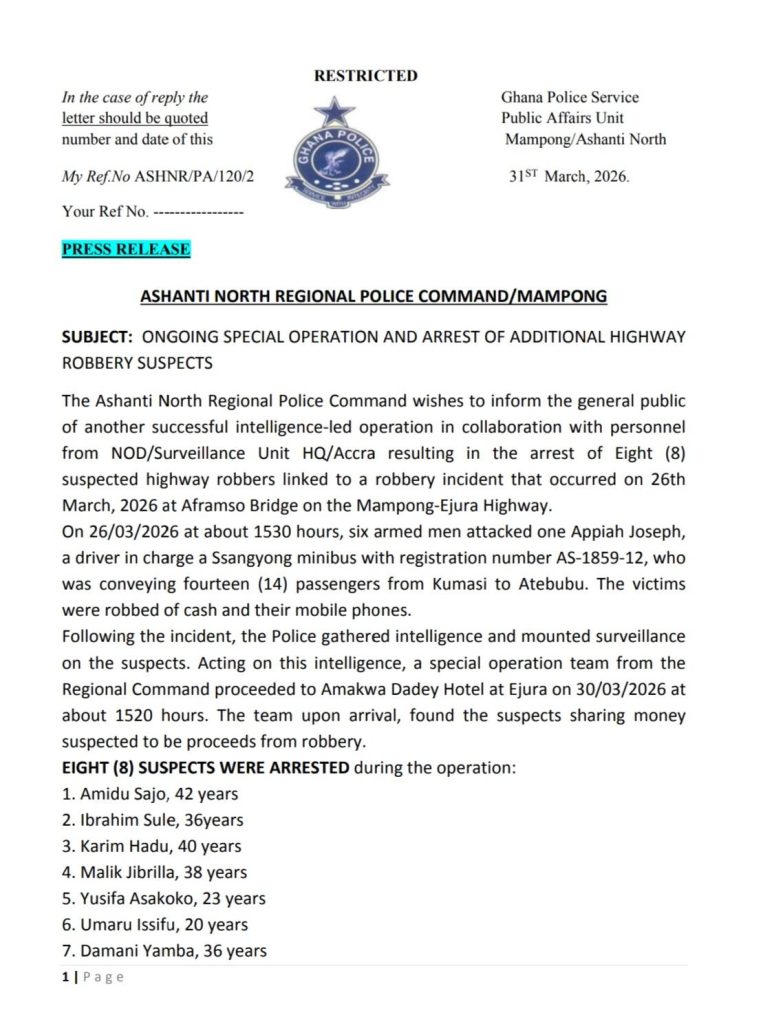 RESTRICTED

In the case of reply the letter should be quoted number and date of this

My Ref.No ASHNR/PA/120/2

Your Ref No. ----------------

GHANA POLICE

Ghana Police Service
Public Affairs Unit
Mampong/Ashanti North

31$^{ST}$ March, 2026.

PRESS RELEASE

ASHANTI NORTH REGIONAL POLICE COMMAND/MAMPONG

SUBJECT: ONGOING SPECIAL OPERATION AND ARREST OF ADDITIONAL HIGHWAY ROBBERY SUSPECTS

The Ashanti North Regional Police Command wishes to inform the general public of another successful intelligence-led operation in collaboration with personnel from NOD/Surveillance Unit HQ/Accra resulting in the arrest of Eight (8) suspected highway robbers linked to a robbery incident that occurred on 26th March, 2026 at Aframso Bridge on the Mampong-Ejura Highway.

On 26/03/2026 at about 1530 hours, six armed men attacked one Appiah Joseph, a driver in charge a Ssangyong minibus with registration number AS-1859-12, who was conveying fourteen (14) passengers from Kumasi to Atebubu. The victims were robbed of cash and their mobile phones.

Following the incident, the Police gathered intelligence and mounted surveillance on the suspects. Acting on this intelligence, a special operation team from the Regional Command proceeded to Amakwa Dadey Hotel at Ejura on 30/03/2026 at about 1520 hours. The team upon arrival, found the suspects sharing money suspected to be proceeds from robbery.

EIGHT (8) SUSPECTS WERE ARRESTED during the operation:

1. Amidu Sajo, 42 years
2. Ibrahim Sule, 36years
3. Karim Hadu, 40 years
4. Malik Jibrilla, 38 years
5. Yusifa Asakoko, 23 years
6. Umaru Issifu, 20 years
7. Damani Yamba, 36 years

1 | Page